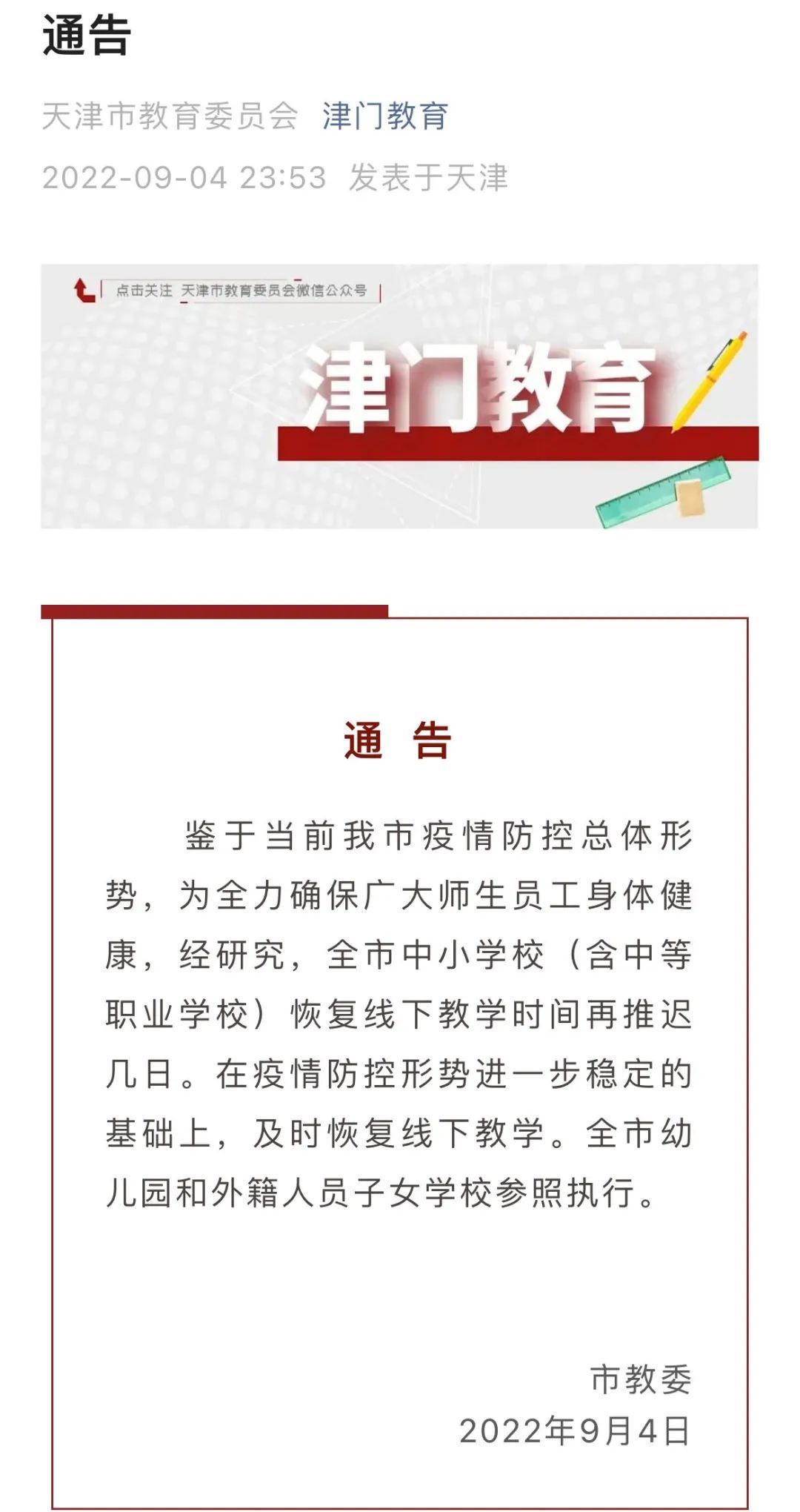 通告

天津市教育委员会 津门教育

2022-09-04 23:53 发表于天津

点击关注 天津市教育委员会微信公众号

津门教育

通 告

鉴于当前我市疫情防控总体形势，为全力确保广大师生员工身体健康，经研究，全市中小学校（含中等职业学校）恢复线下教学时间再推迟几日。在疫情防控形势进一步稳定的基础上，及时恢复线下教学。全市幼儿园和外籍人员子女学校参照执行。

市教委
2022年9月4日